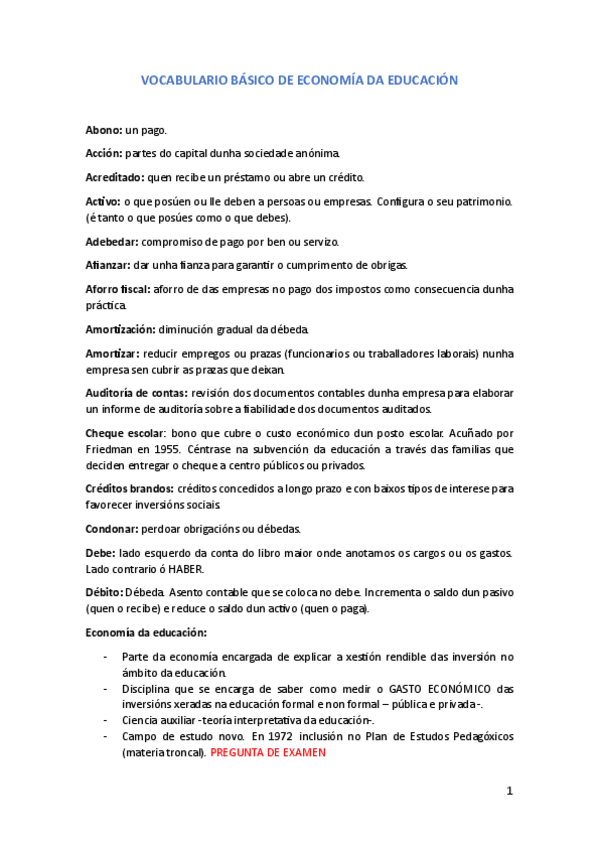 VOCABULARIO BÁSICO DE ECONOMÍA DA EDUCACIÓN

Abono: un pago.

Acción: partes do capital dunha sociedade anónima.

Acreditado: quen recibe un préstamo ou abre un crédito.

Activo: o que posúen ou lle deben a persoas ou empresas. Configura o seu patrimonio. (é tanto o que posúes como o que debes).

Adebedar: compromiso de pago por ben ou servizo.

Afianzar: dar unha fianza para garantir o cumprimento de obrigas.

Aforro fiscal: aforro de das empresas no pago dos impostos como consecuencia dunha práctica.

Amortización: diminución gradual da débeda.

Amortizar: reducir empregos ou prazas (funcionarios ou traballadores laborais) nunha empresa sen cubrir as prazas que deixan.

Auditoría de contas: revisión dos documentos contables dunha empresa para elaborar un informe de auditoría sobre a fiabilidade dos documentos auditados.

Cheque escolar: bono que cubre o custo económico dun posto escolar. Acuñado por Friedman en 1955. Céntrase na subvención da educación a través das familias que deciden entregar o cheque a centro públicos ou privados.

Créditos brandos: créditos concedidos a longo prazo e con baixos tipos de interese para favorecer inversións sociais.

Condonar: perdoar obrigacións ou débedas.

Debe: lado esquerdo da conta do libro maior onde anotamos os cargos ou os gastos. Lado contrario ó HABER.

Débito: Débeda. Asento contable que se coloca no debe. Incrementa o saldo dun pasivo (quen o recibe) e reduce o saldo dun activo (quen o paga).

Economía da educación:

- Parte da economía encargada de explicar a xestión rendible das inversión no ámbito da educación.
- Disciplina que se encarga de saber como medir o GASTO ECONÓMICO das inversións xeradas na educación formal e non formal – pública e privada -.
- Ciencia auxiliar -teoría interpretativa da educación-.
- Campo de estudo novo. En 1972 inclusión no Plan de Estudos Pedagóxicos (materia troncal). PREGUNTA DE EXAMEN

1